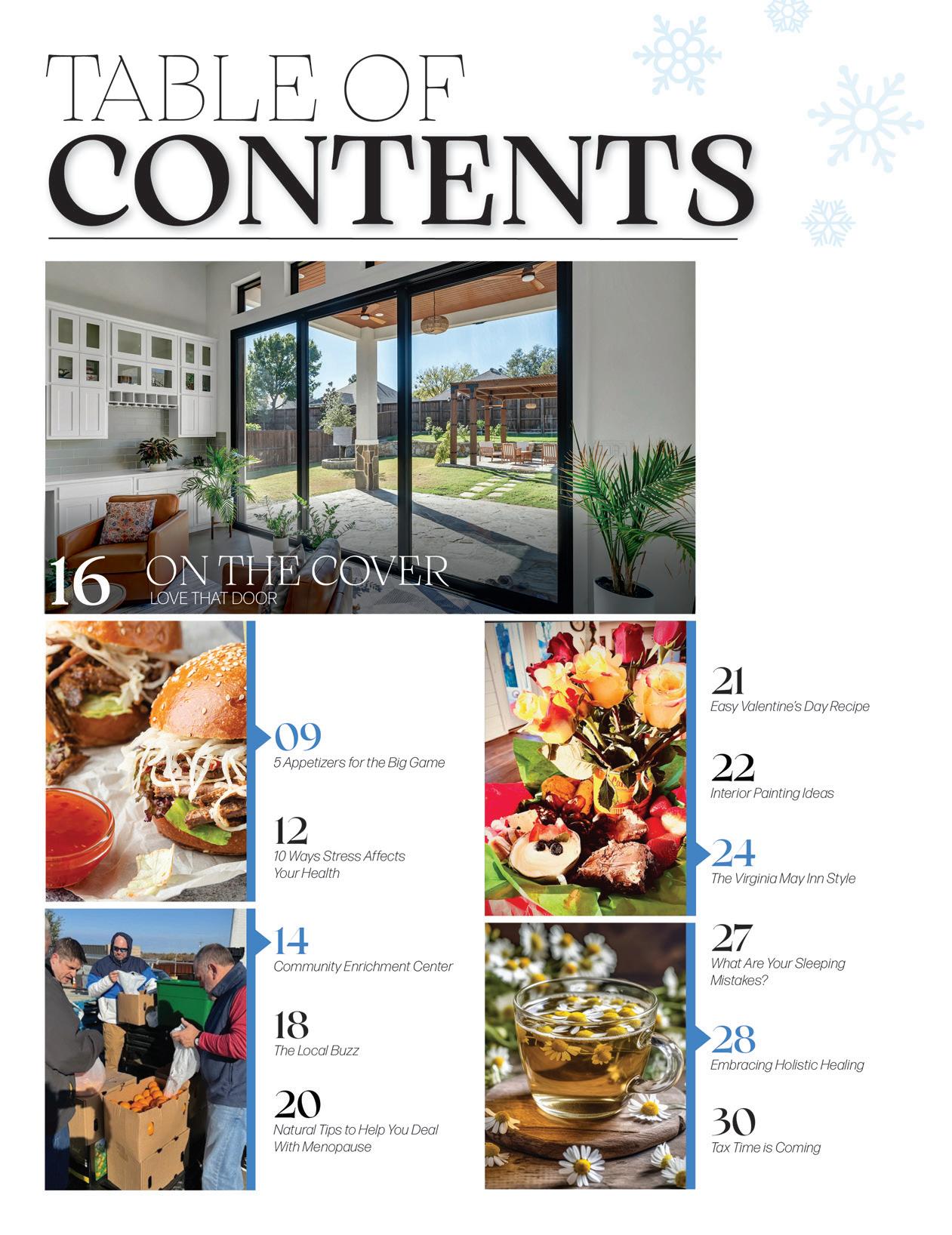 TABLE OF
CONTENTS

16 ON THE COVER
LOVE THAT DOOR

09
5 Appetizers for the Big Game

12
10 Ways Stress Affects Your Health

14
Community Enrichment Center

18
The Local Buzz

20
Natural Tips to Help You Deal With Menopause

21
Easy Valentine's Day Recipe

22
Interior Painting Ideas

24
The Virginia May Inn Style

27
What Are Your Sleeping Mistakes?

28
Embracing Holistic Healing

30
Tax Time is Coming